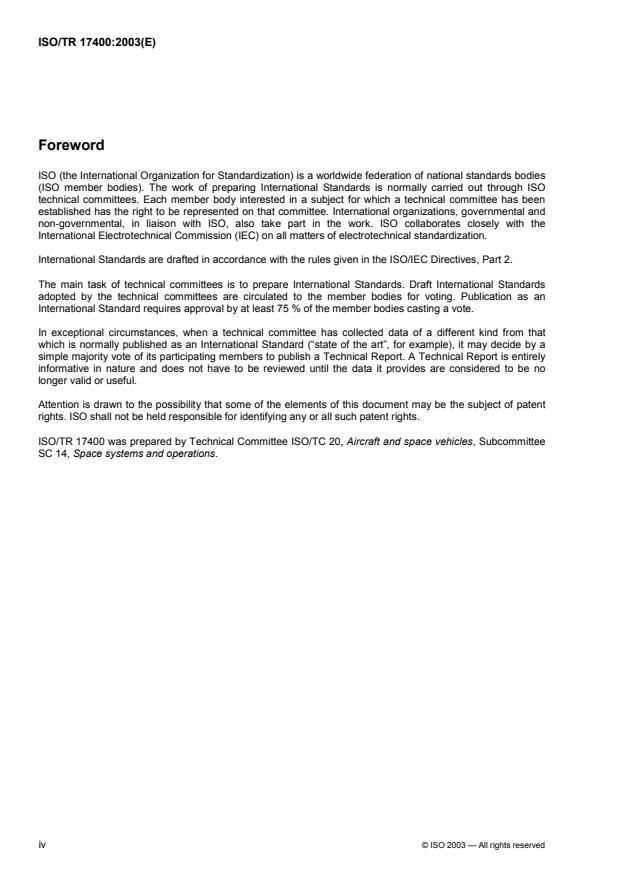 ISO/TR 17400:2003(E)

Foreword

ISO (the International Organization for Standardization) is a worldwide federation of national standards bodies (ISO member bodies). The work of preparing International Standards is normally carried out through ISO technical committees. Each member body interested in a subject for which a technical committee has been established has the right to be represented on that committee. International organizations, governmental and non-governmental, in liaison with ISO, also take part in the work. ISO collaborates closely with the International Electrotechnical Commission (IEC) on all matters of electrotechnical standardization.

International Standards are drafted in accordance with the rules given in the ISO/IEC Directives, Part 2.

The main task of technical committees is to prepare International Standards. Draft International Standards adopted by the technical committees are circulated to the member bodies for voting. Publication as an International Standard requires approval by at least 75 % of the member bodies casting a vote.

In exceptional circumstances, when a technical committee has collected data of a different kind from that which is normally published as an International Standard ("state of the art", for example), it may decide by a simple majority vote of its participating members to publish a Technical Report. A Technical Report is entirely informative in nature and does not have to be reviewed until the data it provides are considered to be no longer valid or useful.

Attention is drawn to the possibility that some of the elements of this document may be the subject of patent rights. ISO shall not be held responsible for identifying any or all such patent rights.

ISO/TR 17400 was prepared by Technical Committee ISO/TC 20, Aircraft and space vehicles, Subcommittee SC 14, Space systems and operations.

iv

© ISO 2003 — All rights reserved